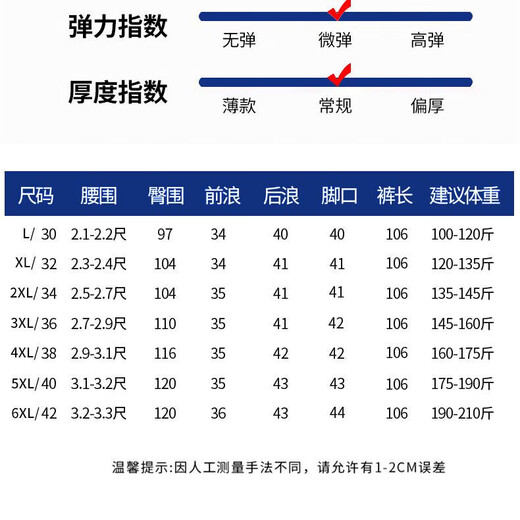 弹力指数

无弹 微弹 高弹

厚度指数

薄款 常规 偏厚

| 尺码 | 腰围 | 臀围 | 前浪 | 后浪 | 脚口 | 裤长 | 建议体重 |
|---|---|---|---|---|---|---|---|
| L/ 30 | 2.1-2.2尺 | 97 | 34 | 40 | 40 | 106 | 100-120斤 |
| XL/ 32 | 2.3-2.4尺 | 104 | 34 | 41 | 41 | 106 | 120-135斤 |
| 2XL/ 34 | 2.5-2.7尺 | 104 | 35 | 41 | 41 | 106 | 135-145斤 |
| 3XL/ 36 | 2.7-2.9尺 | 110 | 35 | 41 | 42 | 106 | 145-160斤 |
| 4XL/ 38 | 2.9-3.1尺 | 116 | 35 | 42 | 42 | 106 | 160-175斤 |
| 5XL/ 40 | 3.1-3.2尺 | 120 | 35 | 43 | 43 | 106 | 175-190斤 |
| 6XL/ 42 | 3.2-3.3尺 | 120 | 36 | 43 | 44 | 106 | 190-210斤 |

温馨提示:因人工测量手法不同，请允许有1-2CM误差